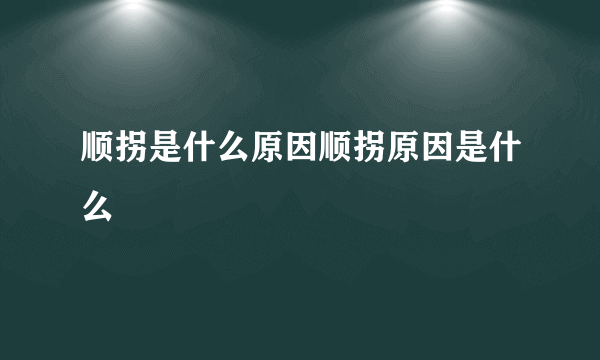 顺拐是什么原因顺拐原因是什么